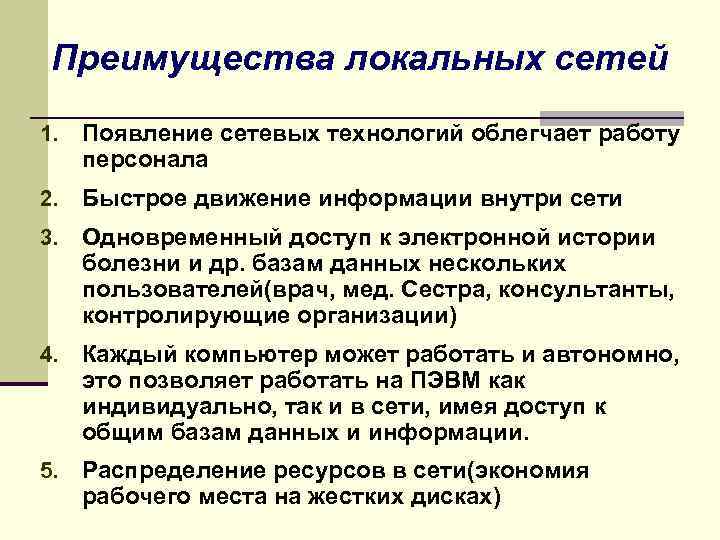 Преимущества локальных сетей

1. Появление сетевых технологий облегчает работу персонала

2. Быстрое движение информации внутри сети

3. Одновременный доступ к электронной истории болезни и др. базам данных нескольких пользователей(врач, мед. Сестра, консультанты, контролирующие организации)

4. Каждый компьютер может работать и автономно, это позволяет работать на ПЭВМ как индивидуально, так и в сети, имея доступ к общим базам данных и информации.

5. Распределение ресурсов в сети(экономия рабочего места на жестких дисках)